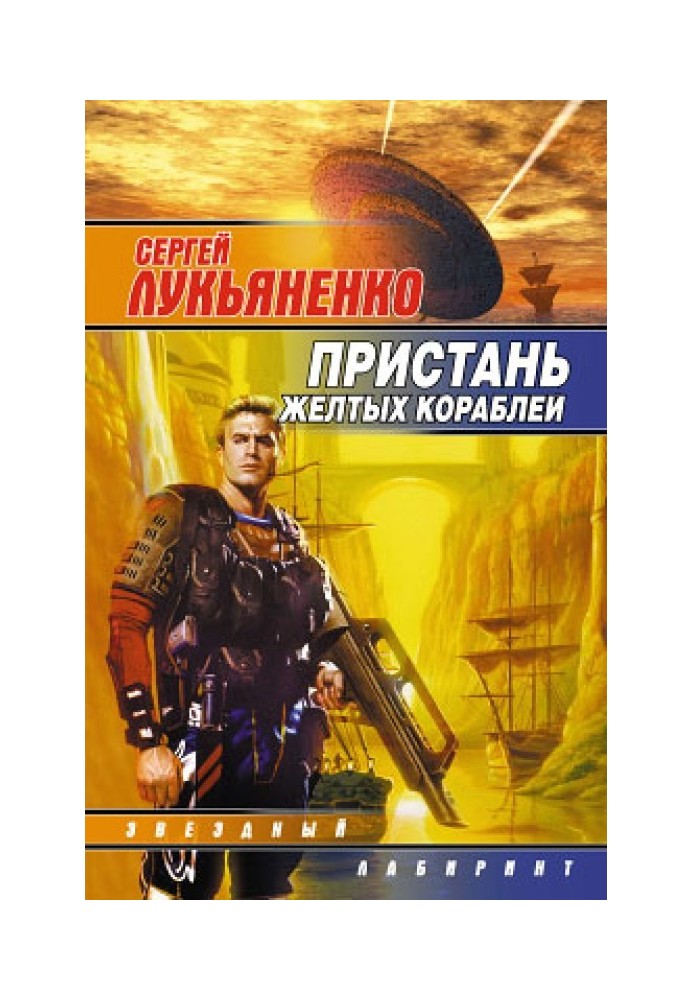 СЕРГЕЙ
ЛУКЬЯНЕНКО

ПРИСТАНЬ
ЖЕЛТЫХ КОРАБЛЕЙ

ЗВЕЗДНЫЙ
ЛАБИРИНТ